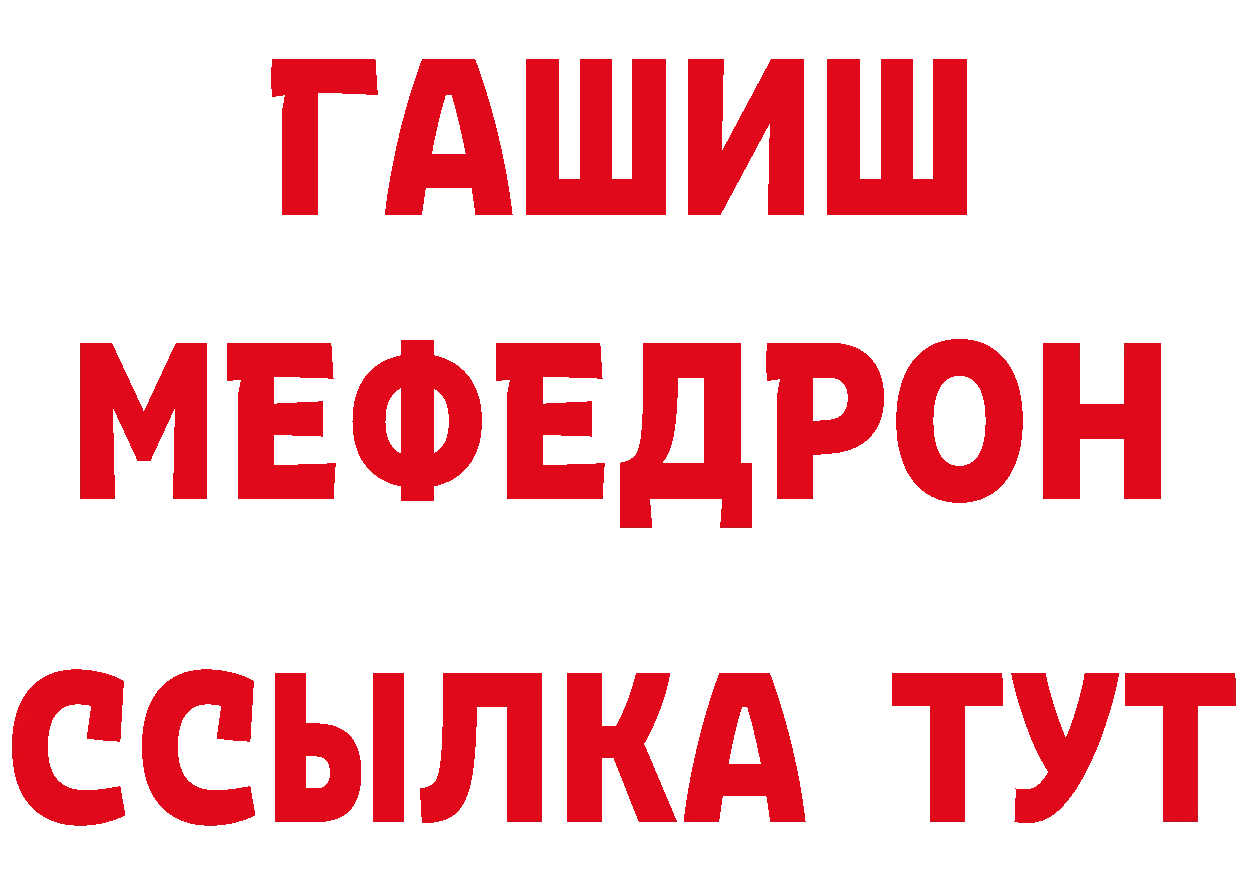 ГАШИШ
МЕФЕДРОН
ССЫЛКА ТУТ